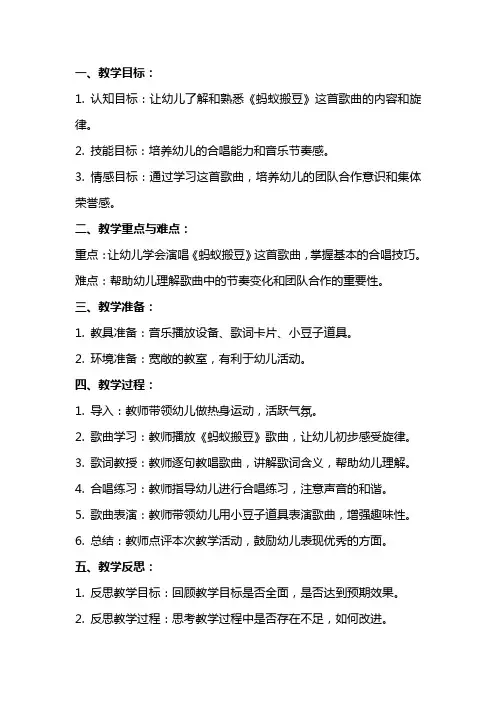 一、教学目标：

1. 认知目标：让幼儿了解和熟悉《蚂蚁搬豆》这首歌曲的内容和旋律。

2. 技能目标：培养幼儿的合唱能力和音乐节奏感。

3. 情感目标：通过学习这首歌曲，培养幼儿的团队合作意识和集体荣誉感。

二、教学重点与难点：

重点：让幼儿学会演唱《蚂蚁搬豆》这首歌曲，掌握基本的合唱技巧。

难点：帮助幼儿理解歌曲中的节奏变化和团队合作的重要性。

三、教学准备：

1. 教具准备：音乐播放设备、歌词卡片、小豆子道具。

2. 环境准备：宽敞的教室，有利于幼儿活动。

四、教学过程：

1. 导入：教师带领幼儿做热身运动，活跃气氛。

2. 歌曲学习：教师播放《蚂蚁搬豆》歌曲，让幼儿初步感受旋律。

3. 歌词教授：教师逐句教唱歌曲，讲解歌词含义，帮助幼儿理解。

4. 合唱练习：教师指导幼儿进行合唱练习，注意声音的和谐。

5. 歌曲表演：教师带领幼儿用小豆子道具表演歌曲，增强趣味性。

6. 总结：教师点评本次教学活动，鼓励幼儿表现优秀的方面。

五、教学反思：

1. 反思教学目标：回顾教学目标是否全面，是否达到预期效果。

2. 反思教学过程：思考教学过程中是否存在不足，如何改进。